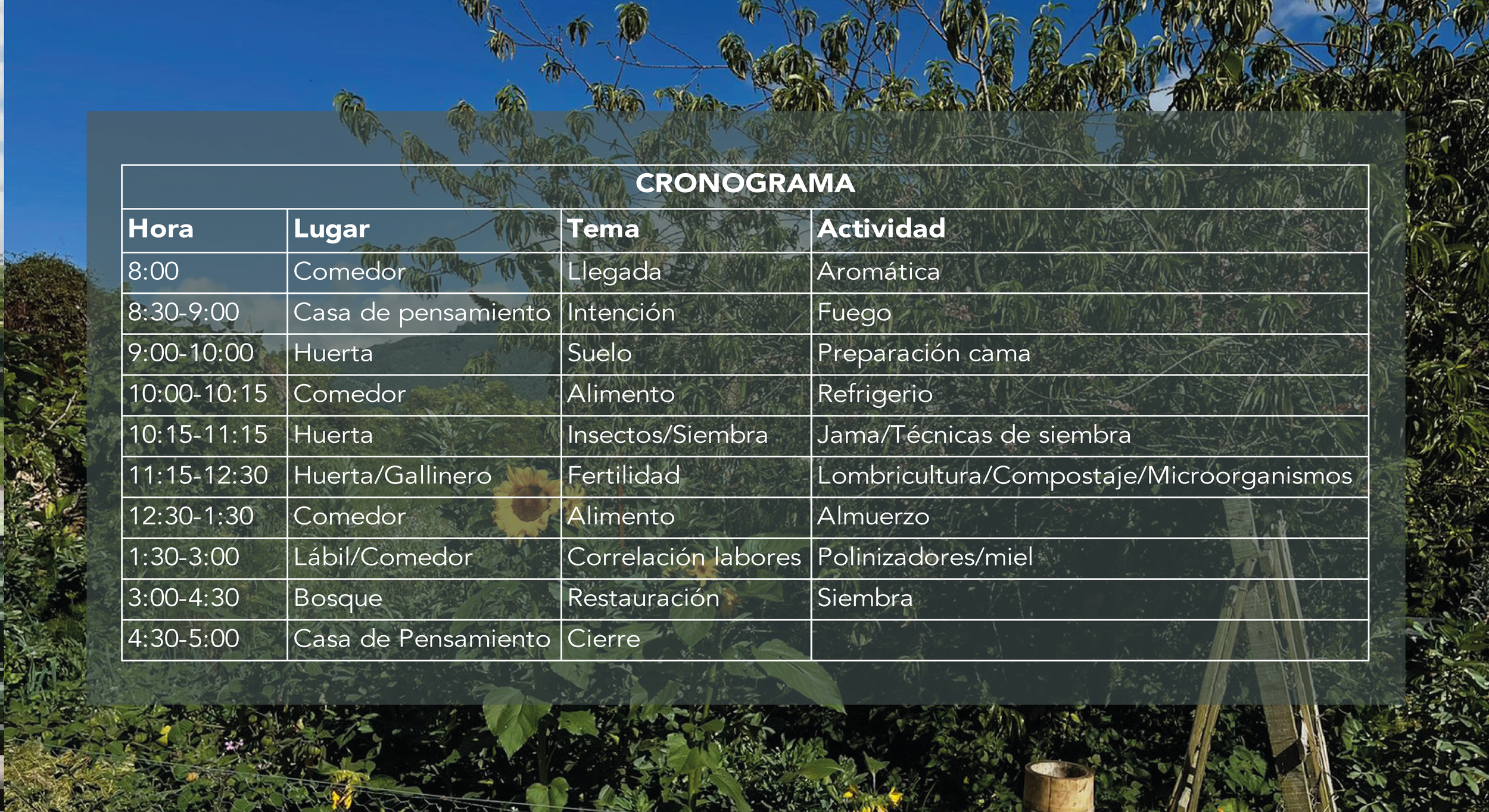 CRONOGRAMA

| Hora | Lugar | Tema | Actividad |
|---|---|---|---|
| 8:00 | Comedor | Llegada | Aromática |
| 8:30-9:00 | Casa de pensamiento | Intención | Fuego |
| 9:00-10:00 | Huerta | Suelo | Preparación cama |
| 10:00-10:15 | Comedor | Alimento | Refrigerio |
| 10:15-11:15 | Huerta | Insectos/Siembra | Jama/Técnicas de siembra |
| 11:15-12:30 | Huerta/Gallinero | Fertilidad | Lombricultura/Compostaje/Microorganismos |
| 12:30-1:30 | Comedor | Alimento | Almuerzo |
| 1:30-3:00 | Lábil/Comedor | Correlación labores | Polinizadores/miel |
| 3:00-4:30 | Bosque | Restauración | Siembra |
| 4:30-5:00 | Casa de Pensamiento | Cierre | |